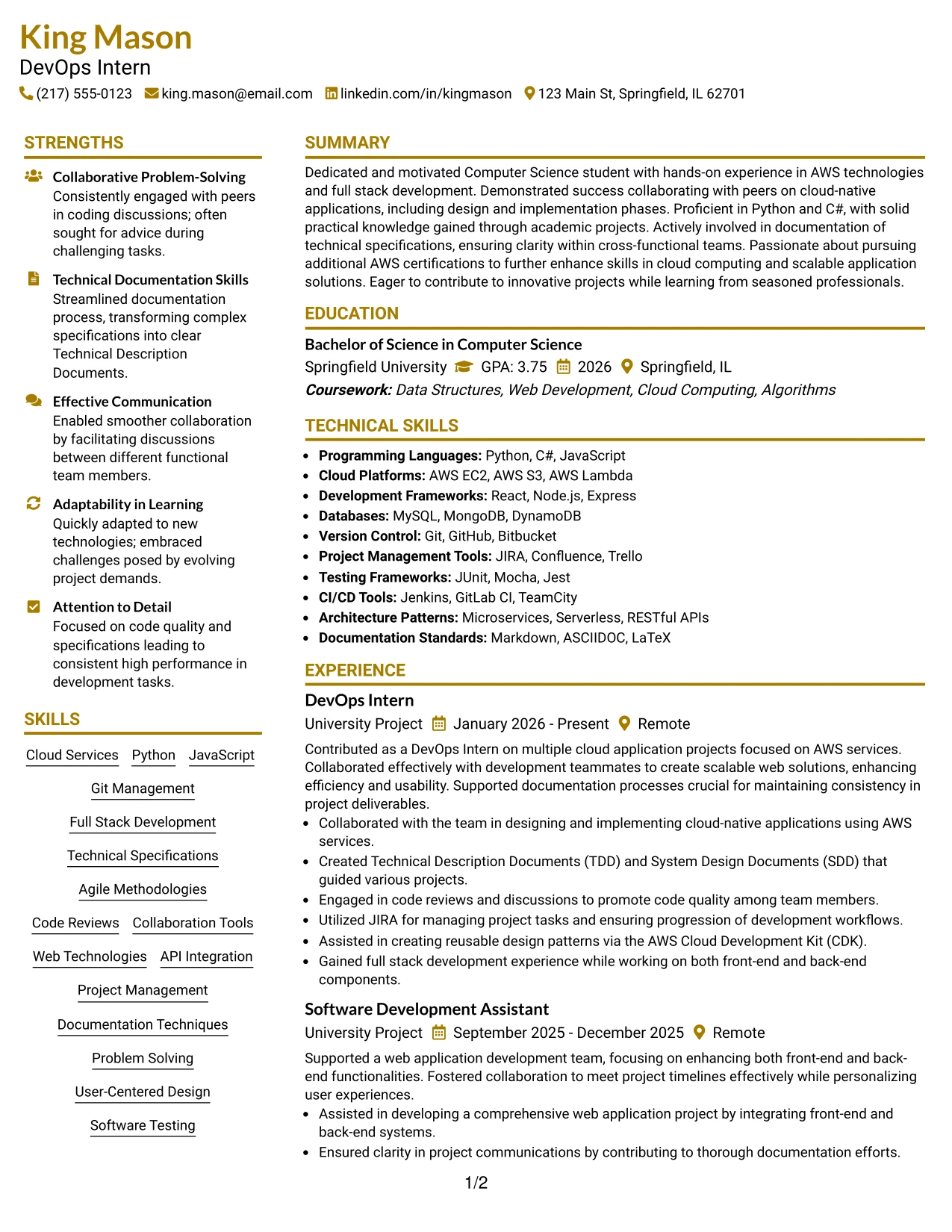 King Mason
DevOps Intern
(217) 555-0123 king.mason@email.com linkedin.com/in/kingmason 123 Main St, Springfield, IL 62701

STRENGTHS

Collaborative Problem-Solving
Consistently engaged with peers in coding discussions; often sought for advice during challenging tasks.

Technical Documentation Skills
Streamlined documentation process, transforming complex specifications into clear Technical Description Documents.

Effective Communication
Enabled smoother collaboration by facilitating discussions between different functional team members.

Adaptability in Learning
Quickly adapted to new technologies; embraced challenges posed by evolving project demands.

Attention to Detail
Focused on code quality and specifications leading to consistent high performance in development tasks.

SKILLS

Cloud Services
Python
JavaScript
Git Management
Full Stack Development
Technical Specifications
Agile Methodologies
Code Reviews
Collaboration Tools
Web Technologies
API Integration
Project Management
Documentation Techniques
Problem Solving
User-Centered Design
Software Testing

SUMMARY

Dedicated and motivated Computer Science student with hands-on experience in AWS technologies and full stack development. Demonstrated success collaborating with peers on cloud-native applications, including design and implementation phases. Proficient in Python and C#, with solid practical knowledge gained through academic projects. Actively involved in documentation of technical specifications, ensuring clarity within cross-functional teams. Passionate about pursuing additional AWS certifications to further enhance skills in cloud computing and scalable application solutions. Eager to contribute to innovative projects while learning from seasoned professionals.

EDUCATION

Bachelor of Science in Computer Science
Springfield University GPA: 3.75 2026 Springfield, IL
Coursework: Data Structures, Web Development, Cloud Computing, Algorithms

TECHNICAL SKILLS

• Programming Languages: Python, C#, JavaScript
• Cloud Platforms: AWS EC2, AWS S3, AWS Lambda
• Development Frameworks: React, Node.js, Express
• Databases: MySQL, MongoDB, DynamoDB
• Version Control: Git, GitHub, Bitbucket
• Project Management Tools: JIRA, Confluence, Trello
• Testing Frameworks: JUnit, Mocha, Jest
• CI/CD Tools: Jenkins, GitLab CI, TeamCity
• Architecture Patterns: Microservices, Serverless, RESTful APIs
• Documentation Standards: Markdown, ASCIIDOC, LaTeX

EXPERIENCE

DevOps Intern
University Project January 2026 - Present Remote
Contributed as a DevOps Intern on multiple cloud application projects focused on AWS services. Collaborated effectively with development teammates to create scalable web solutions, enhancing efficiency and usability. Supported documentation processes crucial for maintaining consistency in project deliverables.
• Collaborated with the team in designing and implementing cloud-native applications using AWS services.
• Created Technical Description Documents (TDD) and System Design Documents (SDD) that guided various projects.
• Engaged in code reviews and discussions to promote code quality among team members.
• Utilized JIRA for managing project tasks and ensuring progression of development workflows.
• Assisted in creating reusable design patterns via the AWS Cloud Development Kit (CDK).
• Gained full stack development experience while working on both front-end and back-end components.

Software Development Assistant
University Project September 2025 - December 2025 Remote
Supported a web application development team, focusing on enhancing both front-end and back-end functionalities. Fostered collaboration to meet project timelines effectively while personalizing user experiences.
• Assisted in developing a comprehensive web application project by integrating front-end and back-end systems.
• Ensured clarity in project communications by contributing to thorough documentation efforts.

1/2